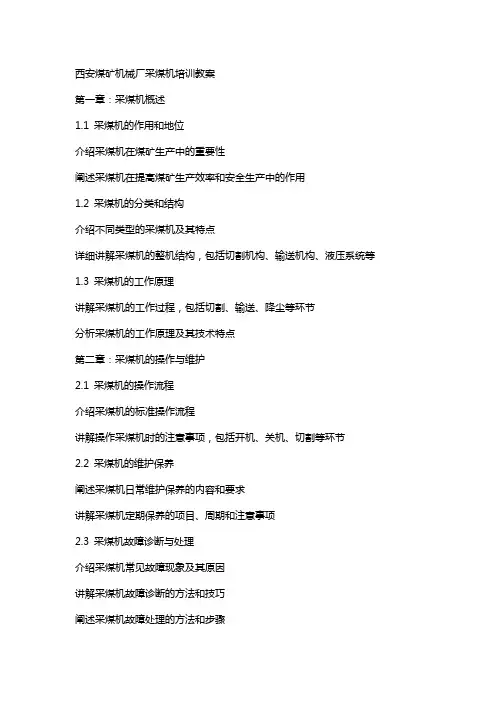 西安煤矿机械厂采煤机培训教案

第一章：采煤机概述

1.1 采煤机的作用和地位

介绍采煤机在煤矿生产中的重要性

阐述采煤机在提高煤矿生产效率和安全生产中的作用

1.2 采煤机的分类和结构

介绍不同类型的采煤机及其特点

详细讲解采煤机的整机结构，包括切割机构、输送机构、液压系统等

1.3 采煤机的工作原理

讲解采煤机的工作过程，包括切割、输送、降尘等环节

分析采煤机的工作原理及其技术特点

第二章：采煤机的操作与维护

2.1 采煤机的操作流程

介绍采煤机的标准操作流程

讲解操作采煤机时的注意事项，包括开机、关机、切割等环节

2.2 采煤机的维护保养

阐述采煤机日常维护保养的内容和要求

讲解采煤机定期保养的项目、周期和注意事项

2.3 采煤机故障诊断与处理

介绍采煤机常见故障现象及其原因

讲解采煤机故障诊断的方法和技巧

阐述采煤机故障处理的方法和步骤